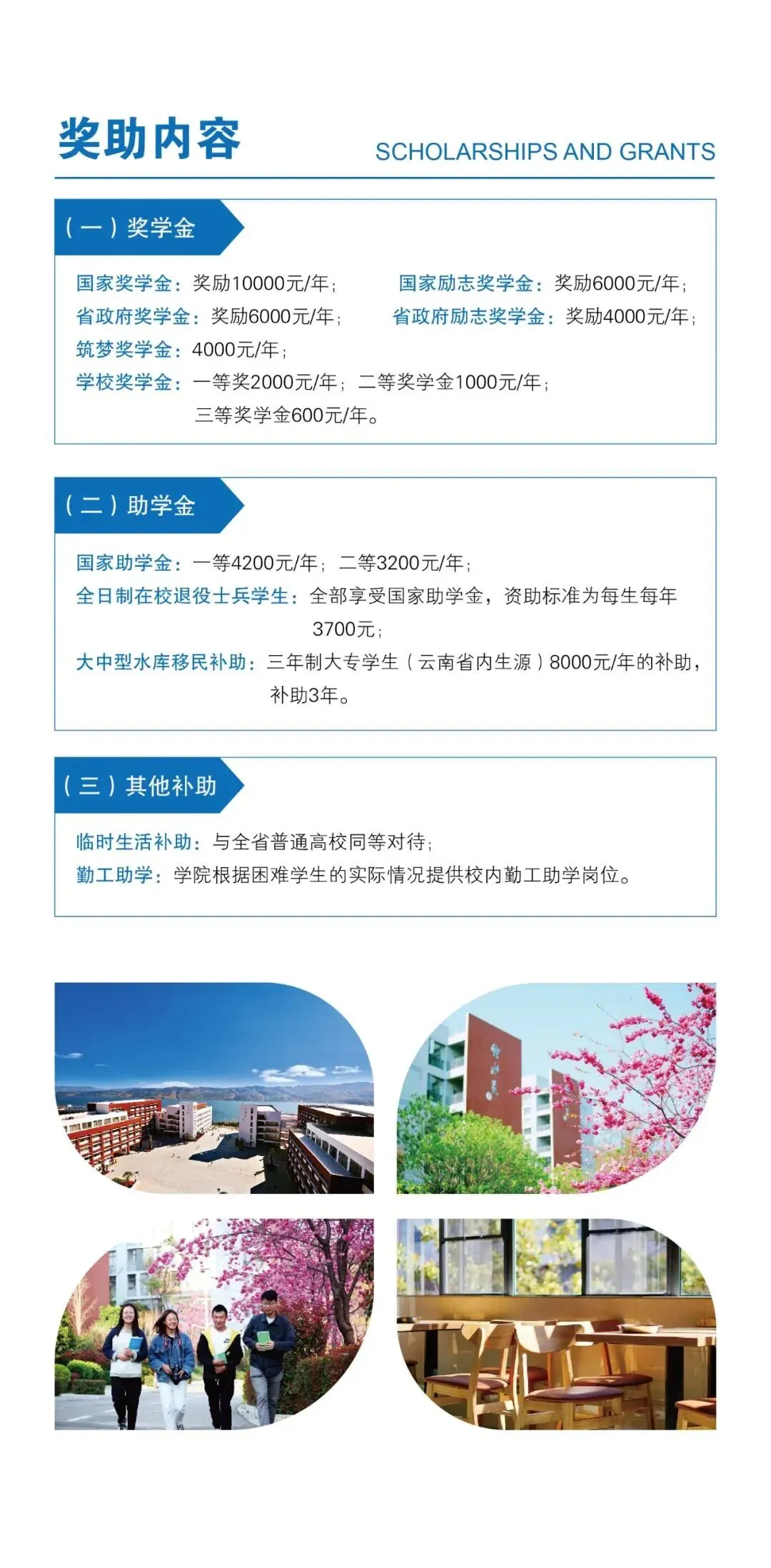 奖助内容

SCHOLARSHIPS AND GRANTS

（一）奖学金

国家奖学金：奖励10000元/年；

国家励志奖学金：奖励6000元/年；

省政府奖学金：奖励6000元/年；

省政府励志奖学金：奖励4000元/年；

筑梦奖学金：4000元/年；

学校奖学金：一等奖2000元/年；二等奖学金1000元/年；三等奖学金600元/年。

（二）助学金

国家助学金：一等4200元/年；二等3200元/年；

全日制在校退役士兵学生：全部享受国家助学金，资助标准为每生每年3700元；

大中型水库移民补助：三年制大专学生（云南省内生源）8000元/年的补助，补助3年。

（三）其他补助

临时生活补助：与全省普通高校同等对待；

勤工助学：学院根据困难学生的实际情况提供校内勤工助学岗位。